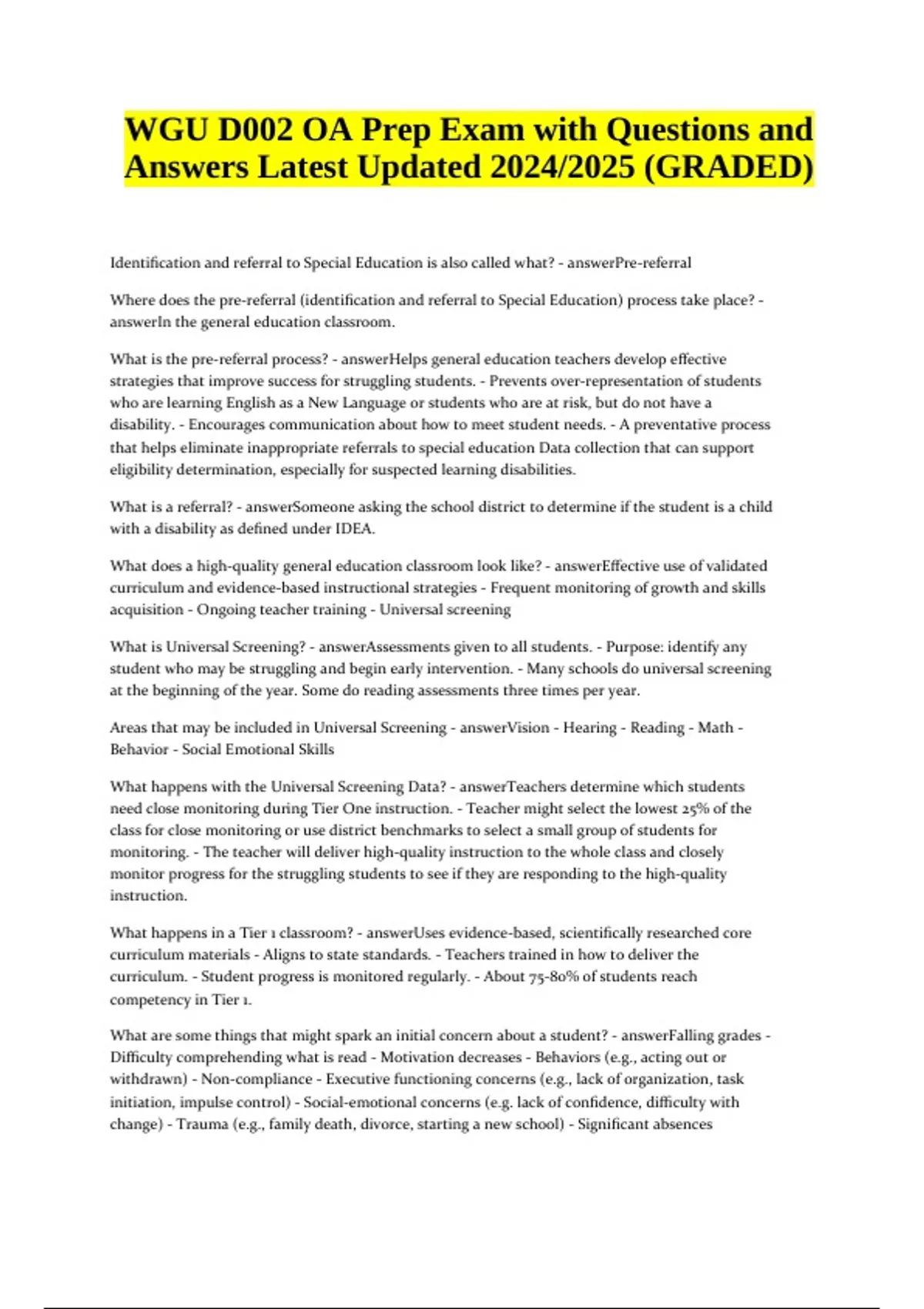 WGU D002 OA Prep Exam with Questions and Answers Latest Updated 2024/2025 (GRADED)

Identification and referral to Special Education is also called what? - answerPre-referral

Where does the pre-referral (identification and referral to Special Education) process take place? - answerIn the general education classroom.

What is the pre-referral process? - answerHelps general education teachers develop effective strategies that improve success for struggling students. - Prevents over-representation of students who are learning English as a New Language or students who are at risk, but do not have a disability. - Encourages communication about how to meet student needs. - A preventative process that helps eliminate inappropriate referrals to special education Data collection that can support eligibility determination, especially for suspected learning disabilities.

What is a referral? - answerSomeone asking the school district to determine if the student is a child with a disability as defined under IDEA.

What does a high-quality general education classroom look like? - answerEffective use of validated curriculum and evidence-based instructional strategies - Frequent monitoring of growth and skills acquisition - Ongoing teacher training - Universal screening

What is Universal Screening? - answerAssessments given to all students. - Purpose: identify any student who may be struggling and begin early intervention. - Many schools do universal screening at the beginning of the year. Some do reading assessments three times per year.

Areas that may be included in Universal Screening - answerVision - Hearing - Reading - Math - Behavior - Social Emotional Skills

What happens with the Universal Screening Data? - answerTeachers determine which students need close monitoring during Tier One instruction. - Teacher might select the lowest 25% of the class for close monitoring or use district benchmarks to select a small group of students for monitoring. - The teacher will deliver high-quality instruction to the whole class and closely monitor progress for the struggling students to see if they are responding to the high-quality instruction.

What happens in a Tier 1 classroom? - answerUses evidence-based, scientifically researched core curriculum materials - Aligns to state standards. - Teachers trained in how to deliver the curriculum. - Student progress is monitored regularly. - About 75-80% of students reach competency in Tier 1.

What are some things that might spark an initial concern about a student? - answerFalling grades - Difficulty comprehending what is read - Motivation decreases - Behaviors (e.g., acting out or withdrawn) - Non-compliance - Executive functioning concerns (e.g., lack of organization, task initiation, impulse control) - Social-emotional concerns (e.g. lack of confidence, difficulty with change) - Trauma (e.g., family death, divorce, starting a new school) - Significant absences